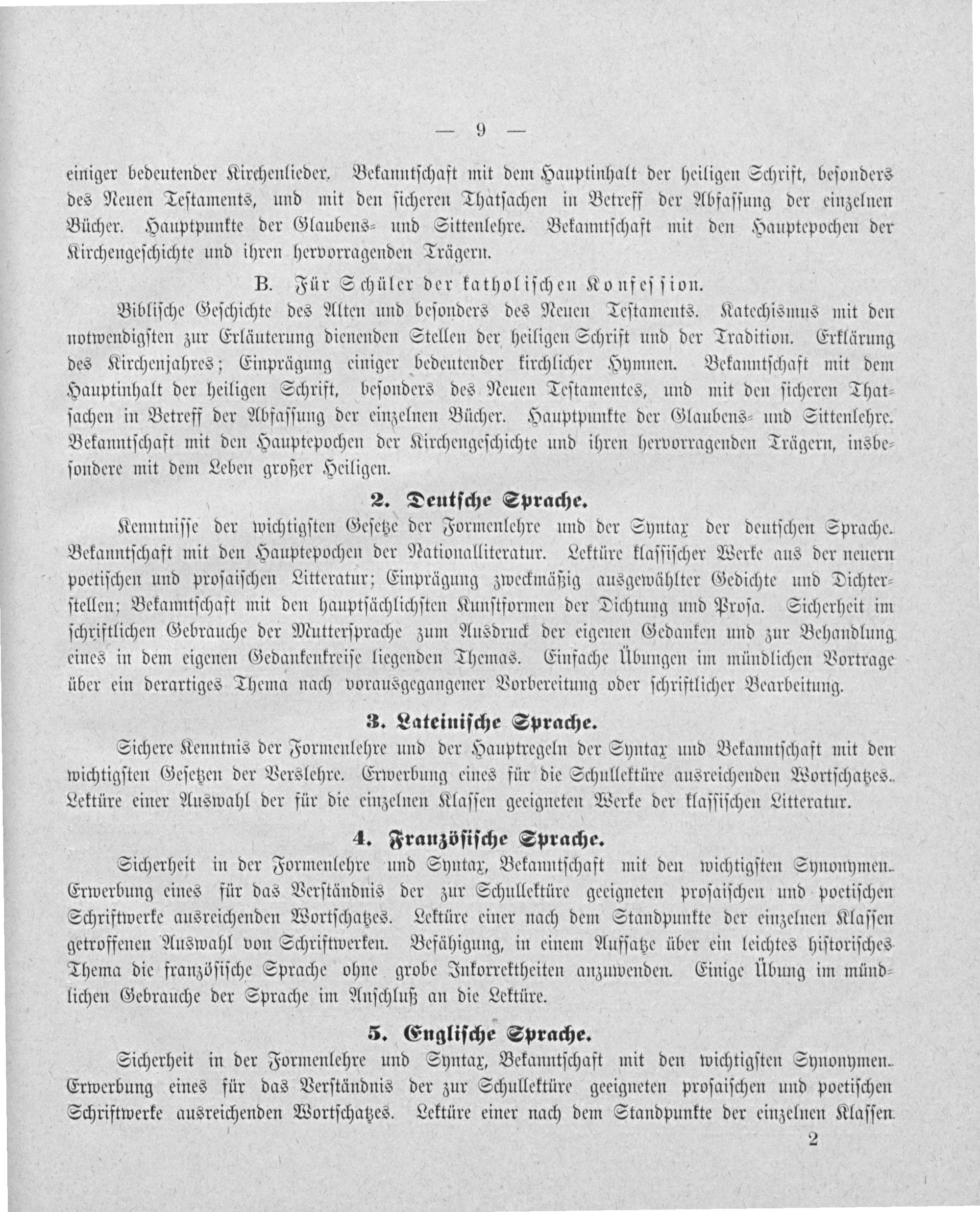 — 9 —

einiger bedeutender Kirchenlieder. Bekanntschaft mit dem Hauptinhalt der heiligen Schrift, besonders des Neuen Testaments, und mit den sicheren Thatsachen in Betreff der Abfassung der einzelnen Bücher. Hauptpunkte der Glaubens- und Sittenlehre. Bekanntschaft mit den Hauptepochen der Kirchengeschichte und ihren hervorragenden Trägern.

B. Für Schüler der katholischen Konfession.

Biblische Geschichte des Alten und besonders des Neuen Testaments. Katechismus mit den notwendigsten zur Erläuterung dienenden Stellen der heiligen Schrift und der Tradition. Erklärung des Kirchenjahres; Einprägung einiger bedeutender kirchlicher Hymnen. Bekanntschaft mit dem Hauptinhalt der heiligen Schrift, besonders des Neuen Testamentes, und mit den sicheren Thatsachen in Betreff der Abfassung der einzelnen Bücher. Hauptpunkte der Glaubens- und Sittenlehre. Bekanntschaft mit den Hauptepochen der Kirchengeschichte und ihren hervorragenden Trägern, insbesondere mit dem Leben großer Heiligen.

2. Deutsche Sprache.

Kenntnisse der wichtigsten Gesetze der Formenlehre und der Syntax der deutschen Sprache. Bekanntschaft mit den Hauptepochen der Nationalliteratur. Lektüre klassischer Werke aus der neuern poetischen und prosaischen Litteratur; Einprägung zweckmäßig ausgewählter Gedichte und Dichterstellen; Bekanntschaft mit den hauptsächlichsten Kunstformen der Dichtung und Prosa. Sicherheit im schriftlichen Gebrauche der Muttersprache zum Ausdruck der eigenen Gedanken und zur Behandlung eines in dem eigenen Gedankenkreise liegenden Themas. Einfache Übungen im mündlichen Vortrage über ein derartiges Thema nach vorausgegangener Vorbereitung oder schriftlicher Bearbeitung.

3. Lateinische Sprache.

Sichere Kenntnis der Formenlehre und der Hauptregeln der Syntax und Bekanntschaft mit den wichtigsten Gesetzen der Verslehre. Erwerbung eines für die Schullektüre ausreichenden Wortschatzes. Lektüre einer Auswahl der für die einzelnen Klassen geeigneten Werke der klassischen Litteratur.

4. Französische Sprache.

Sicherheit in der Formenlehre und Syntax, Bekanntschaft mit den wichtigsten Synonymen. Erwerbung eines für das Verständnis der zur Schullektüre geeigneten prosaischen und poetischen Schriftwerke ausreichenden Wortschatzes. Lektüre einer nach dem Standpunkte der einzelnen Klassen getroffenen Auswahl von Schriftwerken. Befähigung, in einem Aufsatze über ein leichtes historisches Thema die französische Sprache ohne grobe Inkorrektheiten anzuwenden. Einige Übung im mündlichen Gebrauche der Sprache im Anschluß an die Lektüre.

5. Englische Sprache.

Sicherheit in der Formenlehre und Syntax, Bekanntschaft mit den wichtigsten Synonymen. Erwerbung eines für das Verständnis der zur Schullektüre geeigneten prosaischen und poetischen Schriftwerke ausreichenden Wortschatzes. Lektüre einer nach dem Standpunkte der einzelnen Klassen

2